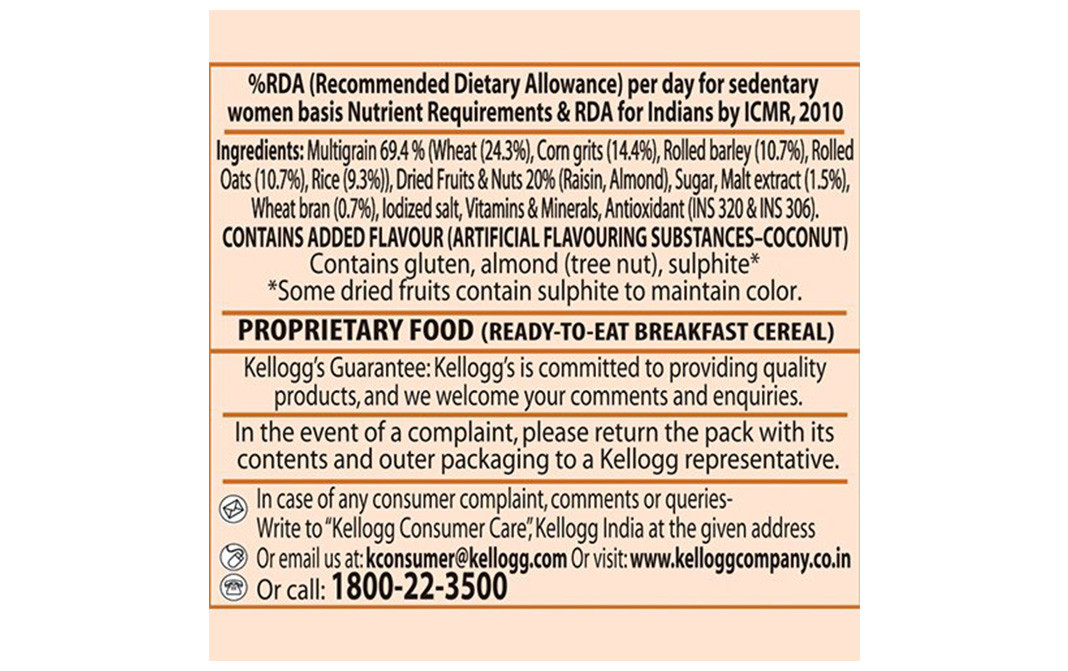 %RDA (Recommended Dietary Allowance) per day for sedentary women basis Nutrient Requirements & RDA for Indians by ICMR, 2010

Ingredients: Multigrain 69.4 % (Wheat (24.3%), Corn grits (14.4%), Rolled barley (10.7%), Rolled Oats (10.7%), Rice (9.3%)), Dried Fruits & Nuts 20% (Raisin, Almond), Sugar, Malt extract (1.5%), Wheat bran (0.7%), Iodized salt, Vitamins & Minerals, Antioxidant (INS 320 & INS 306).
CONTAINS ADDED FLAVOUR (ARTIFICIAL FLAVOURING SUBSTANCES–COCONUT)
Contains gluten, almond (tree nut), sulphite*
*Some dried fruits contain sulphite to maintain color.

PROPRIETARY FOOD (READY-TO-EAT BREAKFAST CEREAL)

Kellogg's Guarantee: Kellogg's is committed to providing quality products, and we welcome your comments and enquiries.

In the event of a complaint, please return the pack with its contents and outer packaging to a Kellogg representative.

In case of any consumer complaint, comments or queries-
Write to "Kellogg Consumer Care", Kellogg India at the given address
Or email us at: kconsumer@kellogg.com Or visit: www.kelloggcompany.co.in
Or call: 1800-22-3500